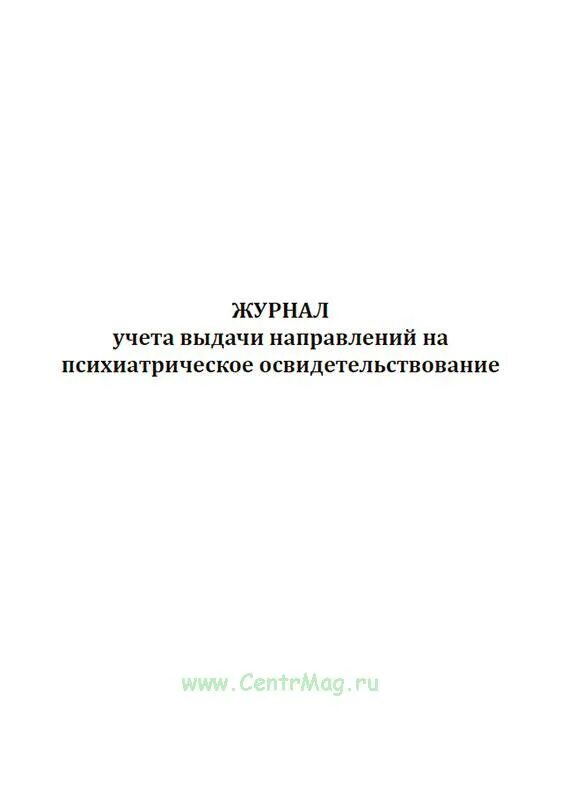 ЖУРНАЛ
учета выдачи направлений на психиатрическое освидетельствование

www.CentrMag.ru